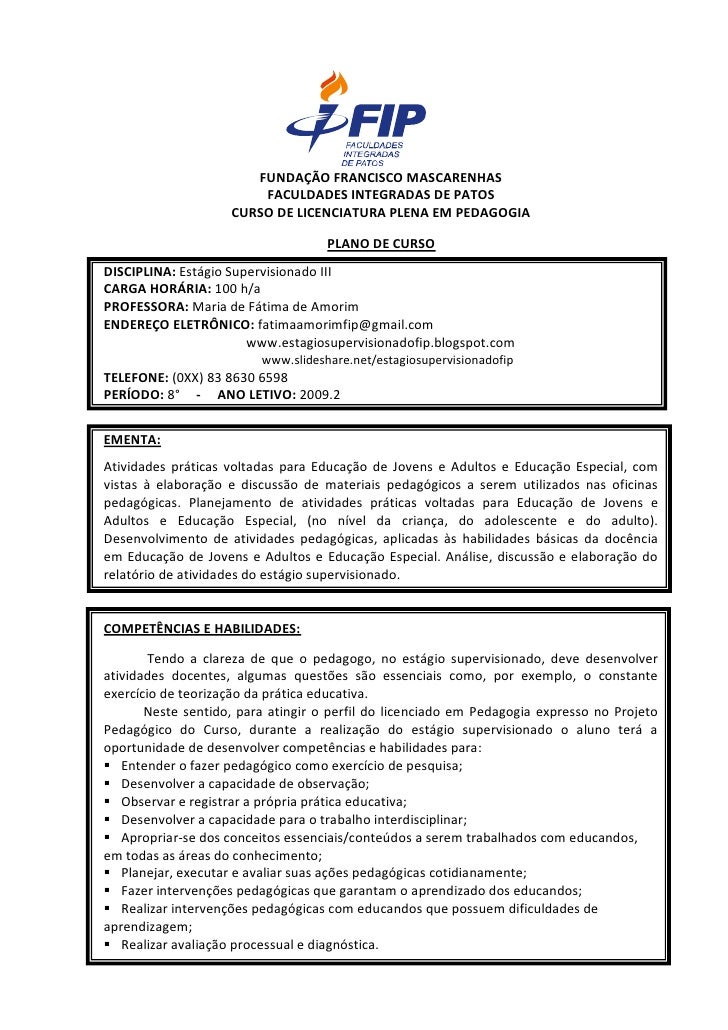 FIP
FACULDADES INTEGRADAS DE PATOS

FUNDAÇÃO FRANCISCO MASCARENHAS
FACULDADES INTEGRADAS DE PATOS
CURSO DE LICENCIATURA PLENA EM PEDAGOGIA

PLANO DE CURSO

DISCIPLINA: Estágio Supervisionado III
CARGA HORÁRIA: 100 h/a
PROFESSORA: Maria de Fátima de Amorim
ENDEREÇO ELETRÔNICO: fatimaamorimfip@gmail.com
www.estagiosupervisionadofip.blogspot.com
www.slideshare.net/estagiosupervisionadofip
TELEFONE: (0XX) 83 8630 6598
PERÍODO: 8° - ANO LETIVO: 2009.2

EMENTA:
Atividades práticas voltadas para Educação de Jovens e Adultos e Educação Especial, com vistas à elaboração e discussão de materiais pedagógicos a serem utilizados nas oficinas pedagógicas. Planejamento de atividades práticas voltadas para Educação de Jovens e Adultos e Educação Especial, (no nível da criança, do adolescente e do adulto). Desenvolvimento de atividades pedagógicas, aplicadas às habilidades básicas da docência em Educação de Jovens e Adultos e Educação Especial. Análise, discussão e elaboração do relatório de atividades do estágio supervisionado.

COMPETÊNCIAS E HABILIDADES:

Tendo a clareza de que o pedagogo, no estágio supervisionado, deve desenvolver atividades docentes, algumas questões são essenciais como, por exemplo, o constante exercício de teorização da prática educativa.

Neste sentido, para atingir o perfil do licenciado em Pedagogia expresso no Projeto Pedagógico do Curso, durante a realização do estágio supervisionado o aluno terá a oportunidade de desenvolver competências e habilidades para:
▪ Entender o fazer pedagógico como exercício de pesquisa;
▪ Desenvolver a capacidade de observação;
▪ Observar e registrar a própria prática educativa;
▪ Desenvolver a capacidade para o trabalho interdisciplinar;
▪ Apropriar-se dos conceitos essenciais/conteúdos a serem trabalhados com educandos, em todas as áreas do conhecimento;
▪ Planejar, executar e avaliar suas ações pedagógicas cotidianamente;
▪ Fazer intervenções pedagógicas que garantam o aprendizado dos educandos;
▪ Realizar intervenções pedagógicas com educandos que possuem dificuldades de aprendizagem;
▪ Realizar avaliação processual e diagnóstica.